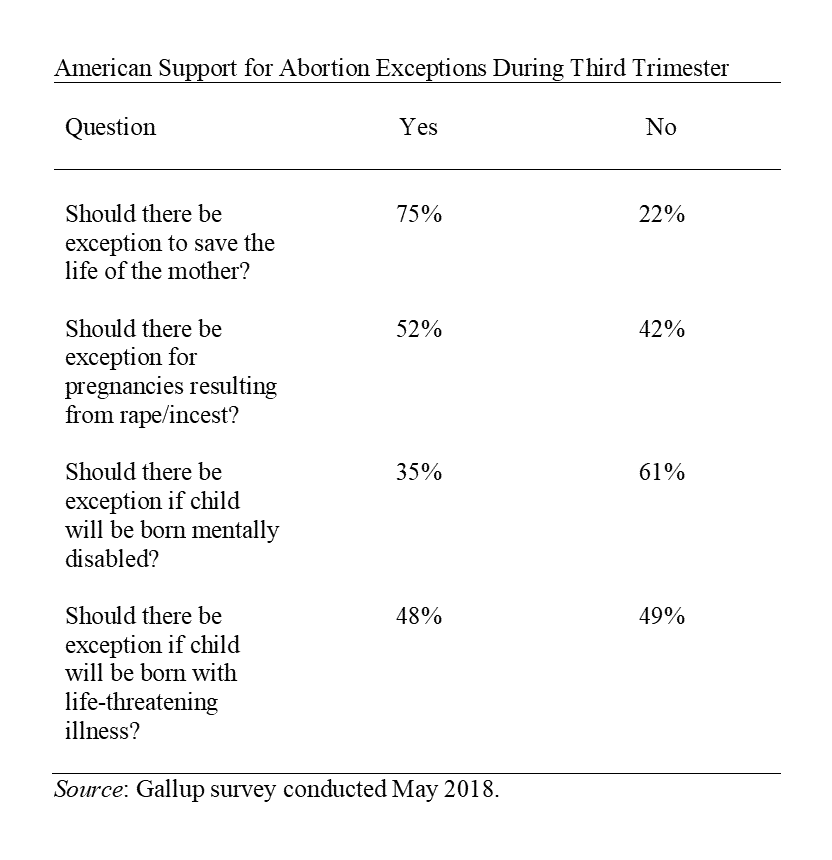 American Support for Abortion Exceptions During Third Trimester

| Question | Yes | No |
|---|---|---|
| Should there be exception to save the life of the mother? | 75% | 22% |
| Should there be exception for pregnancies resulting from rape/incest? | 52% | 42% |
| Should there be exception if child will be born mentally disabled? | 35% | 61% |
| Should there be exception if child will be born with life-threatening illness? | 48% | 49% |

Source: Gallup survey conducted May 2018.